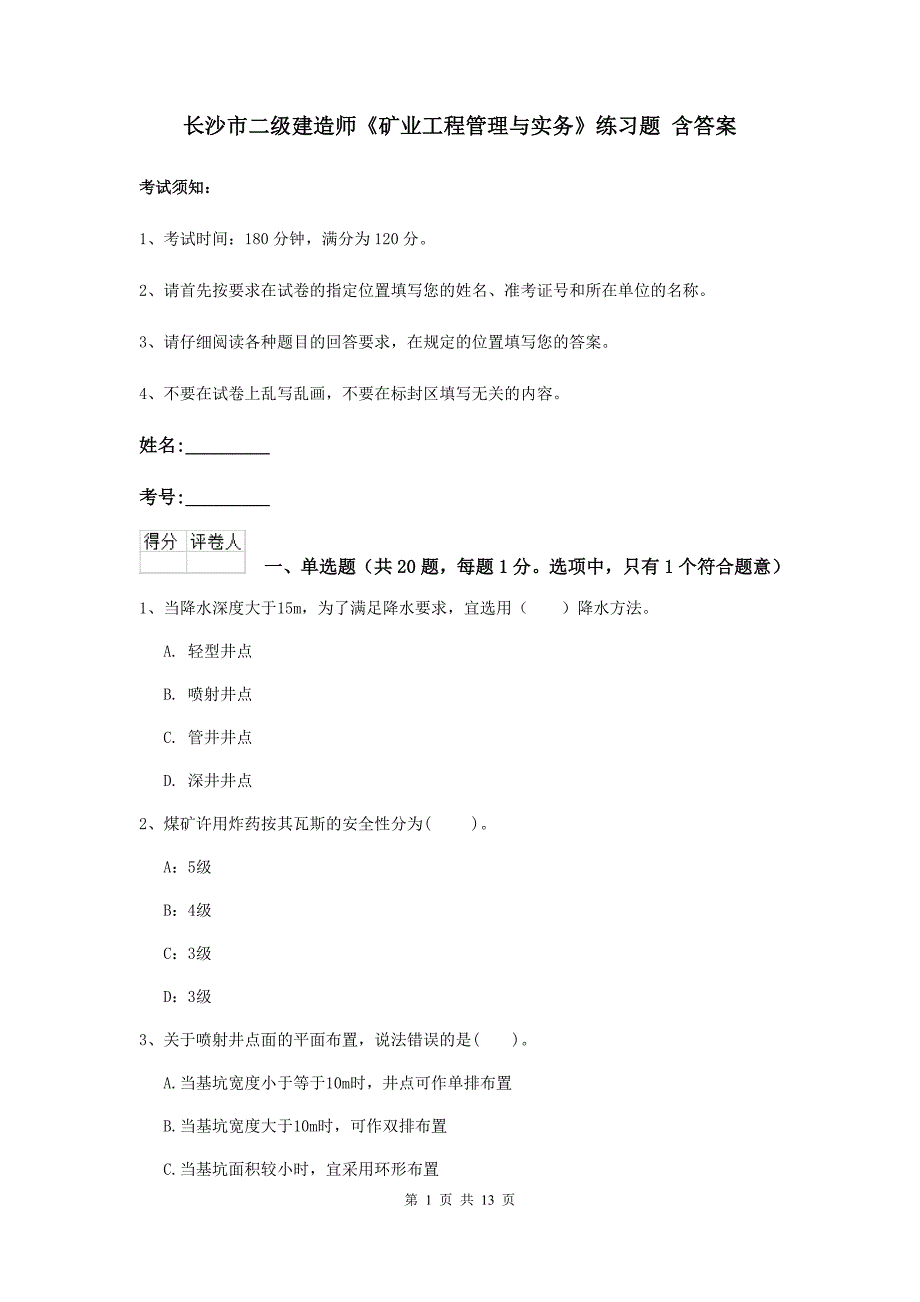 长沙市二级建造师《矿业工程管理与实务》练习题 含答案

考试须知：

1、考试时间：180 分钟，满分为 120 分。

2、请首先按要求在试卷的指定位置填写您的姓名、准考证号和所在单位的名称。

3、请仔细阅读各种题目的回答要求，在规定的位置填写您的答案。

4、不要在试卷上乱写乱画，不要在标封区填写无关的内容。

姓名:_________

考号:_________

| 得分 | 评卷人 |
|---|---|
| | |

一、单选题（共 20 题，每题 1 分。选项中，只有 1 个符合题意）

1、当降水深度大于15m，为了满足降水要求，宜选用（　　）降水方法。

A. 轻型井点

B. 喷射井点

C. 管井井点

D. 深井井点

2、煤矿许用炸药按其瓦斯的安全性分为(　　)。

A：5级

B：4级

C：3级

D：3级

3、关于喷射井点面的平面布置，说法错误的是(　　)。

A.当基坑宽度小于等于10m时，井点可作单排布置

B.当基坑宽度大于10m时，可作双排布置

C.当基坑面积较小时，宜采用环形布置

第 1 页 共 13 页